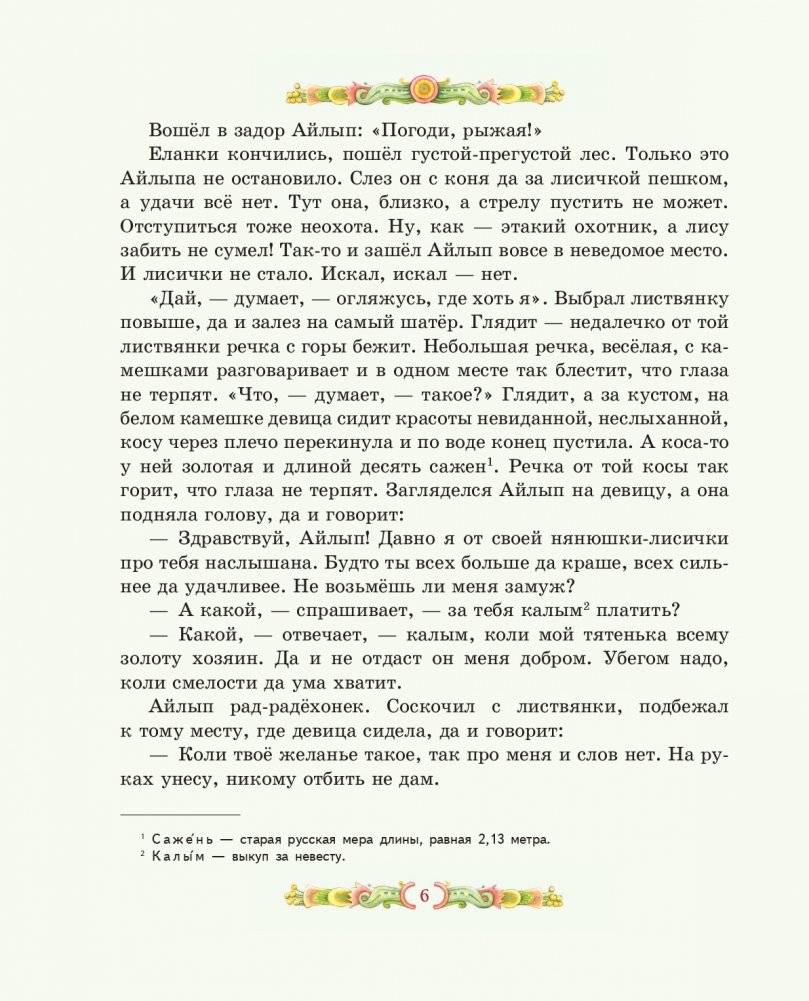 Вошёл в задор Айлып: «Погоди, рыжая!»

Еланки кончились, пошёл густой-прегустой лес. Только это Айлыпа не остановило. Слез он с коня да за лисичкой пешком, а удачи всё нет. Тут она, близко, а стрелу пустить не может. Отступиться тоже неохота. Ну, как — этакий охотник, а лису забить не сумел! Так-то и зашёл Айлып вовсе в неведомое место. И лисички не стало. Искал, искал — нет.

«Дай, — думает, — огляжусь, где хоть я». Выбрал листвянку повыше, да и залез на самый шатёр. Глядит — недалечко от той листвянки речка с горы бежит. Небольшая речка, весёлая, с камешками разговаривает и в одном месте так блестит, что глаза не терпят. «Что, — думает, — такое?» Глядит, а за кустом, на белом камешке девица сидит красоты невиданной, неслыханной, косу через плечо перекинула и по воде конец пустила. А коса-то у ней золотая и длиной десять сажен$^1$. Речка от той косы так горит, что глаза не терпят. Загляделся Айлып на девицу, а она подняла голову, да и говорит:

— Здравствуй, Айлып! Давно я от своей нянюшки-лисички про тебя наслышана. Будто ты всех больше да краше, всех сильнее да удачливее. Не возьмёшь ли меня замуж?

— А какой, — спрашивает, — за тебя калым$^2$ платить?

— Какой, — отвечает, — калым, коли мой тятенька всему золоту хозяин. Да и не отдаст он меня добром. Убегом надо, коли смелости да ума хватит.

Айлып рад-радёхонек. Соскочил с листвянки, подбежал к тому месту, где девица сидела, да и говорит:

— Коли твоё желанье такое, так про меня и слов нет. На руках унесу, никому отбить не дам.

$^1$ Саже́нь — старая русская мера длины, равная 2,13 метра.
$^2$ Калы́м — выкуп за невесту.

6